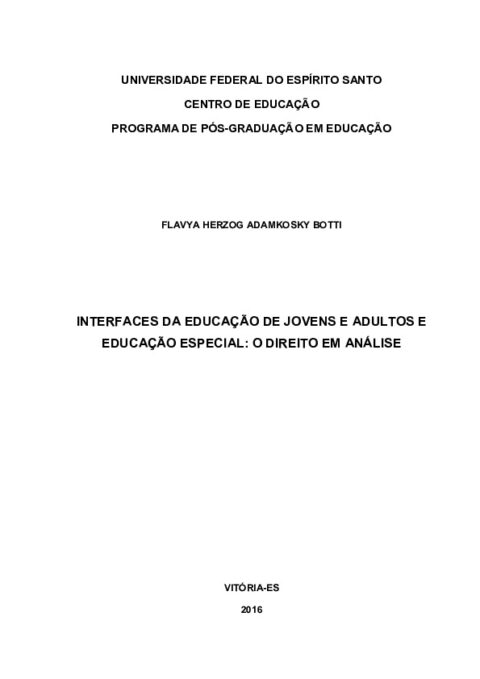 UNIVERSIDADE FEDERAL DO ESPÍRITO SANTO

CENTRO DE EDUCAÇÃO

PROGRAMA DE PÓS-GRADUAÇÃO EM EDUCAÇÃO

FLAVYA HERZOG ADAMKOSKY BOTTI

INTERFACES DA EDUCAÇÃO DE JOVENS E ADULTOS E EDUCAÇÃO ESPECIAL: O DIREITO EM ANÁLISE

VITÓRIA-ES

2016